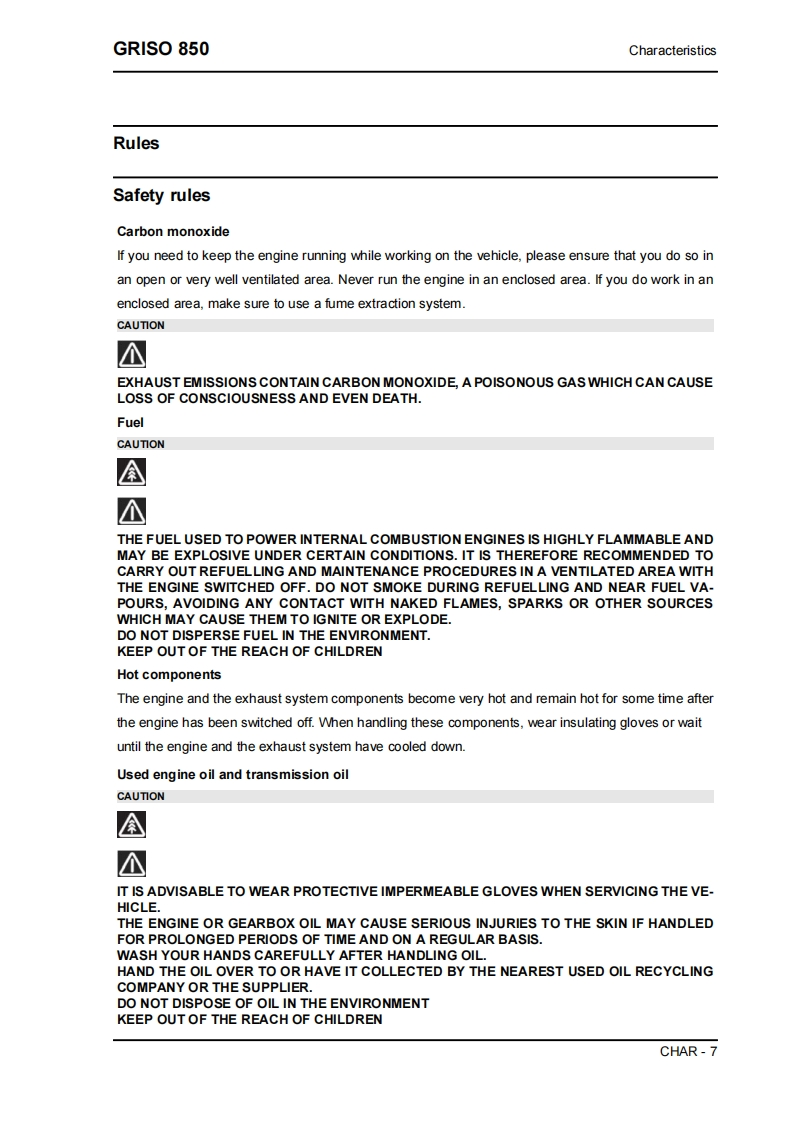 GRISO 850

Characteristics

Rules

Safety rules

Carbon monoxide

If you need to keep the engine running while working on the vehicle, please ensure that you do so in an open or very well ventilated area. Never run the engine in an enclosed area. If you do work in an enclosed area, make sure to use a fume extraction system.

CAUTION

EXHAUST EMISSIONS CONTAIN CARBON MONOXIDE, A POISONOUS GAS WHICH CAN CAUSE LOSS OF CONSCIOUSNESS AND EVEN DEATH.

Fuel

CAUTION

THE FUEL USED TO POWER INTERNAL COMBUSTION ENGINES IS HIGHLY FLAMMABLE AND MAY BE EXPLOSIVE UNDER CERTAIN CONDITIONS. IT IS THEREFORE RECOMMENDED TO CARRY OUT REFUELLING AND MAINTENANCE PROCEDURES IN A VENTILATED AREA WITH THE ENGINE SWITCHED OFF. DO NOT SMOKE DURING REFUELLING AND NEAR FUEL VAPOURS, AVOIDING ANY CONTACT WITH NAKED FLAMES, SPARKS OR OTHER SOURCES WHICH MAY CAUSE THEM TO IGNITE OR EXPLODE.
DO NOT DISPERSE FUEL IN THE ENVIRONMENT.
KEEP OUT OF THE REACH OF CHILDREN

Hot components

The engine and the exhaust system components become very hot and remain hot for some time after the engine has been switched off. When handling these components, wear insulating gloves or wait until the engine and the exhaust system have cooled down.

Used engine oil and transmission oil

CAUTION

IT IS ADVISABLE TO WEAR PROTECTIVE IMPERMEABLE GLOVES WHEN SERVICING THE VEHICLE.
THE ENGINE OR GEARBOX OIL MAY CAUSE SERIOUS INJURIES TO THE SKIN IF HANDLED FOR PROLONGED PERIODS OF TIME AND ON A REGULAR BASIS.
WASH YOUR HANDS CAREFULLY AFTER HANDLING OIL.
HAND THE OIL OVER TO OR HAVE IT COLLECTED BY THE NEAREST USED OIL RECYCLING COMPANY OR THE SUPPLIER.
DO NOT DISPOSE OF OIL IN THE ENVIRONMENT
KEEP OUT OF THE REACH OF CHILDREN

CHAR - 7